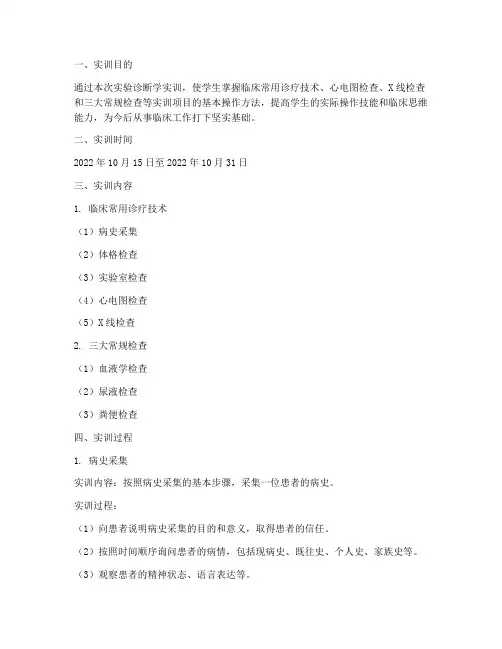 一、实训目的

通过本次实验诊断学实训，使学生掌握临床常用诊疗技术、心电图检查、X线检查和三大常规检查等实训项目的基本操作方法，提高学生的实际操作技能和临床思维能力，为今后从事临床工作打下坚实基础。

二、实训时间

2022年10月15日至2022年10月31日

三、实训内容

1. 临床常用诊疗技术

（1）病史采集

（2）体格检查

（3）实验室检查

（4）心电图检查

（5）X线检查

2. 三大常规检查

（1）血液学检查

（2）尿液检查

（3）粪便检查

四、实训过程

1. 病史采集

实训内容：按照病史采集的基本步骤，采集一位患者的病史。

实训过程：

（1）向患者说明病史采集的目的和意义，取得患者的信任。

（2）按照时间顺序询问患者的病情，包括现病史、既往史、个人史、家族史等。

（3）观察患者的精神状态、语言表达等。